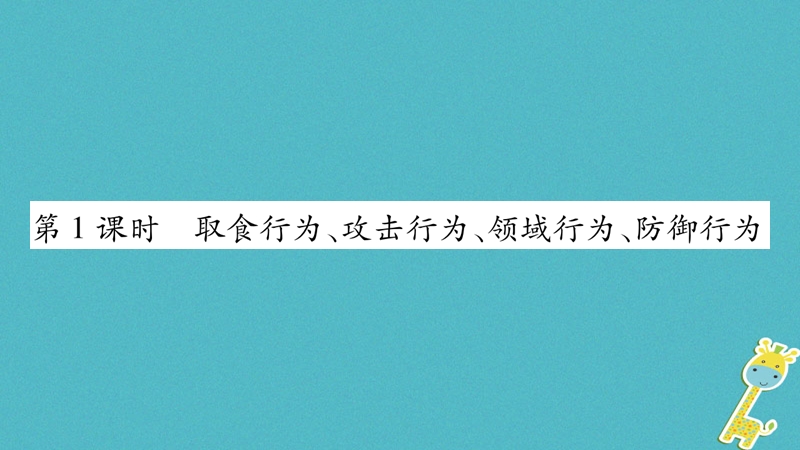 第1课时　取食行为、攻击行为、领域行为、防御行为